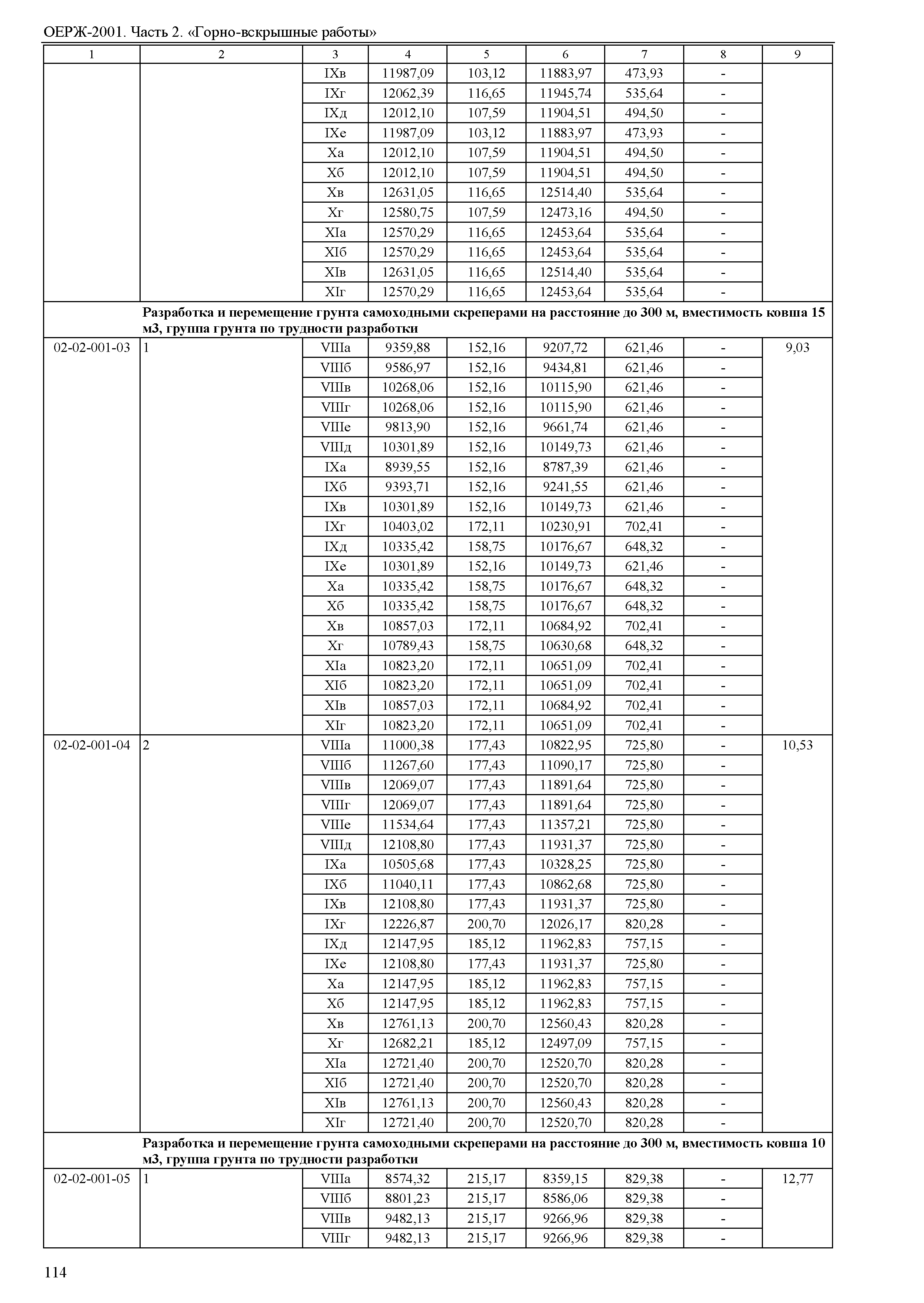 ОЕРЖ-2001. Часть 2. «Горно-вскрышные работы»

| 1 | 2 | 3 | 4 | 5 | 6 | 7 | 8 | 9 |
|---|---|---|---|---|---|---|---|---|
| | | IXв | 11987,09 | 103,12 | 11883,97 | 473,93 | - | |
| | | IXг | 12062,39 | 116,65 | 11945,74 | 535,64 | - | |
| | | IXд | 12012,10 | 107,59 | 11904,51 | 494,50 | - | |
| | | IXе | 11987,09 | 103,12 | 11883,97 | 473,93 | - | |
| | | Xа | 12012,10 | 107,59 | 11904,51 | 494,50 | - | |
| | | Xб | 12012,10 | 107,59 | 11904,51 | 494,50 | - | |
| | | Xв | 12631,05 | 116,65 | 12514,40 | 535,64 | - | |
| | | Xг | 12580,75 | 107,59 | 12473,16 | 494,50 | - | |
| | | XIа | 12570,29 | 116,65 | 12453,64 | 535,64 | - | |
| | | XIб | 12570,29 | 116,65 | 12453,64 | 535,64 | - | |
| | | XIв | 12631,05 | 116,65 | 12514,40 | 535,64 | - | |
| | | XIг | 12570,29 | 116,65 | 12453,64 | 535,64 | - | |
| | Разработка и перемещение грунта самоходными скреперами на расстояние до 300 м, вместимость ковша 15 м3, группа грунта по трудности разработки | | | | | | | |
| 02-02-001-03 | 1 | VIIIа | 9359,88 | 152,16 | 9207,72 | 621,46 | - | 9,03 |
| | | VIIIб | 9586,97 | 152,16 | 9434,81 | 621,46 | - | |
| | | VIIIв | 10268,06 | 152,16 | 10115,90 | 621,46 | - | |
| | | VIIIг | 10268,06 | 152,16 | 10115,90 | 621,46 | - | |
| | | VIIIе | 9813,90 | 152,16 | 9661,74 | 621,46 | - | |
| | | VIIIд | 10301,89 | 152,16 | 10149,73 | 621,46 | - | |
| | | IXа | 8939,55 | 152,16 | 8787,39 | 621,46 | - | |
| | | IXб | 9393,71 | 152,16 | 9241,55 | 621,46 | - | |
| | | IXв | 10301,89 | 152,16 | 10149,73 | 621,46 | - | |
| | | IXг | 10403,02 | 172,11 | 10230,91 | 702,41 | - | |
| | | IXд | 10335,42 | 158,75 | 10176,67 | 648,32 | - | |
| | | IXе | 10301,89 | 152,16 | 10149,73 | 621,46 | - | |
| | | Xа | 10335,42 | 158,75 | 10176,67 | 648,32 | - | |
| | | Xб | 10335,42 | 158,75 | 10176,67 | 648,32 | - | |
| | | Xв | 10857,03 | 172,11 | 10684,92 | 702,41 | - | |
| | | Xг | 10789,43 | 158,75 | 10630,68 | 648,32 | - | |
| | | XIа | 10823,20 | 172,11 | 10651,09 | 702,41 | - | |
| | | XIб | 10823,20 | 172,11 | 10651,09 | 702,41 | - | |
| | | XIв | 10857,03 | 172,11 | 10684,92 | 702,41 | - | |
| | | XIг | 10823,20 | 172,11 | 10651,09 | 702,41 | - | |
| 02-02-001-04 | 2 | VIIIа | 11000,38 | 177,43 | 10822,95 | 725,80 | - | 10,53 |
| | | VIIIб | 11267,60 | 177,43 | 11090,17 | 725,80 | - | |
| | | VIIIв | 12069,07 | 177,43 | 11891,64 | 725,80 | - | |
| | | VIIIг | 12069,07 | 177,43 | 11891,64 | 725,80 | - | |
| | | VIIIе | 11534,64 | 177,43 | 11357,21 | 725,80 | - | |
| | | VIIIд | 12108,80 | 177,43 | 11931,37 | 725,80 | - | |
| | | IXа | 10505,68 | 177,43 | 10328,25 | 725,80 | - | |
| | | IXб | 11040,11 | 177,43 | 10862,68 | 725,80 | - | |
| | | IXв | 12108,80 | 177,43 | 11931,37 | 725,80 | - | |
| | | IXг | 12226,87 | 200,70 | 12026,17 | 820,28 | - | |
| | | IXд | 12147,95 | 185,12 | 11962,83 | 757,15 | - | |
| | | IXе | 12108,80 | 177,43 | 11931,37 | 725,80 | - | |
| | | Xа | 12147,95 | 185,12 | 11962,83 | 757,15 | - | |
| | | Xб | 12147,95 | 185,12 | 11962,83 | 757,15 | - | |
| | | Xв | 12761,13 | 200,70 | 12560,43 | 820,28 | - | |
| | | Xг | 12682,21 | 185,12 | 12497,09 | 757,15 | - | |
| | | XIа | 12721,40 | 200,70 | 12520,70 | 820,28 | - | |
| | | XIб | 12721,40 | 200,70 | 12520,70 | 820,28 | - | |
| | | XIв | 12761,13 | 200,70 | 12560,43 | 820,28 | - | |
| | | XIг | 12721,40 | 200,70 | 12520,70 | 820,28 | - | |
| | Разработка и перемещение грунта самоходными скреперами на расстояние до 300 м, вместимость ковша 10 м3, группа грунта по трудности разработки | | | | | | | |
| 02-02-001-05 | 1 | VIIIа | 8574,32 | 215,17 | 8359,15 | 829,38 | - | 12,77 |
| | | VIIIб | 8801,23 | 215,17 | 8586,06 | 829,38 | - | |
| | | VIIIв | 9482,13 | 215,17 | 9266,96 | 829,38 | - | |
| | | VIIIг | 9482,13 | 215,17 | 9266,96 | 829,38 | - | |

114